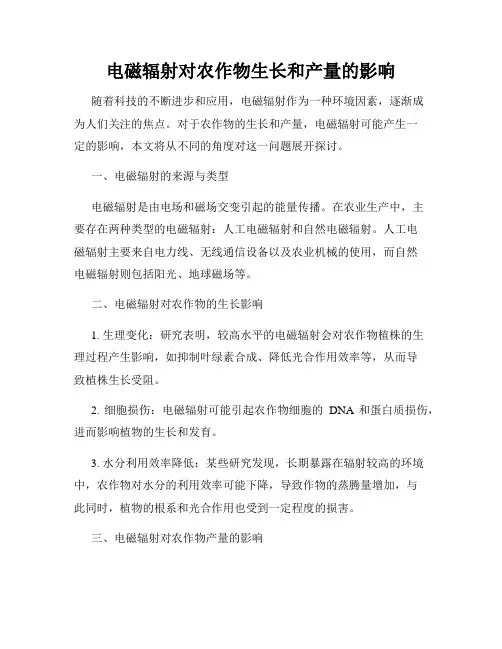 电磁辐射对农作物生长和产量的影响

随着科技的不断进步和应用，电磁辐射作为一种环境因素，逐渐成为人们关注的焦点。对于农作物的生长和产量，电磁辐射可能产生一定的影响，本文将从不同的角度对这一问题展开探讨。

一、电磁辐射的来源与类型

电磁辐射是由电场和磁场交变引起的能量传播。在农业生产中，主要存在两种类型的电磁辐射：人工电磁辐射和自然电磁辐射。人工电磁辐射主要来自电力线、无线通信设备以及农业机械的使用，而自然电磁辐射则包括阳光、地球磁场等。

二、电磁辐射对农作物的生长影响

1. 生理变化：研究表明，较高水平的电磁辐射会对农作物植株的生理过程产生影响，如抑制叶绿素合成、降低光合作用效率等，从而导致植株生长受阻。

2. 细胞损伤：电磁辐射可能引起农作物细胞的 DNA 和蛋白质损伤，进而影响植物的生长和发育。

3. 水分利用效率降低：某些研究发现，长期暴露在辐射较高的环境中，农作物对水分的利用效率可能下降，导致作物的蒸腾量增加，与此同时，植物的根系和光合作用也受到一定程度的损害。

三、电磁辐射对农作物产量的影响